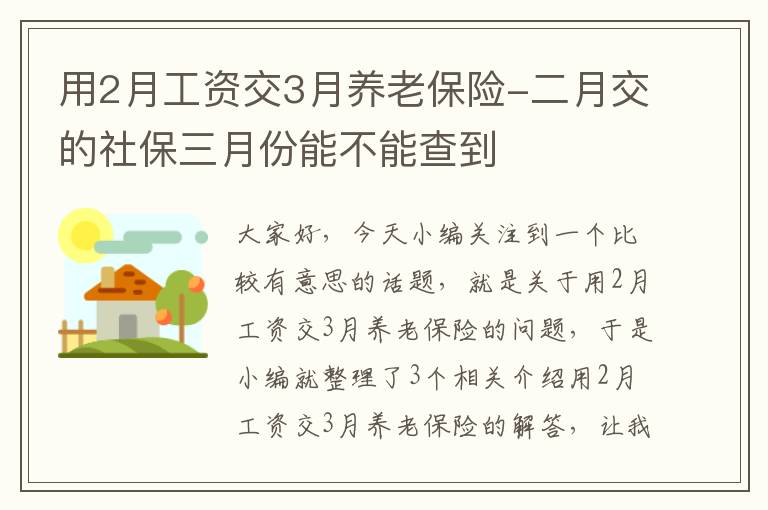 用2月工资交3月养老保险-二月交的社保三月份能不能查到

大家好，今天小编关注到一个比较有意思的话题，就是关于用2月工资交3月养老保险的问题，于是小编就整理了3个相关介绍用2月工资交3月养老保险的解答，让我